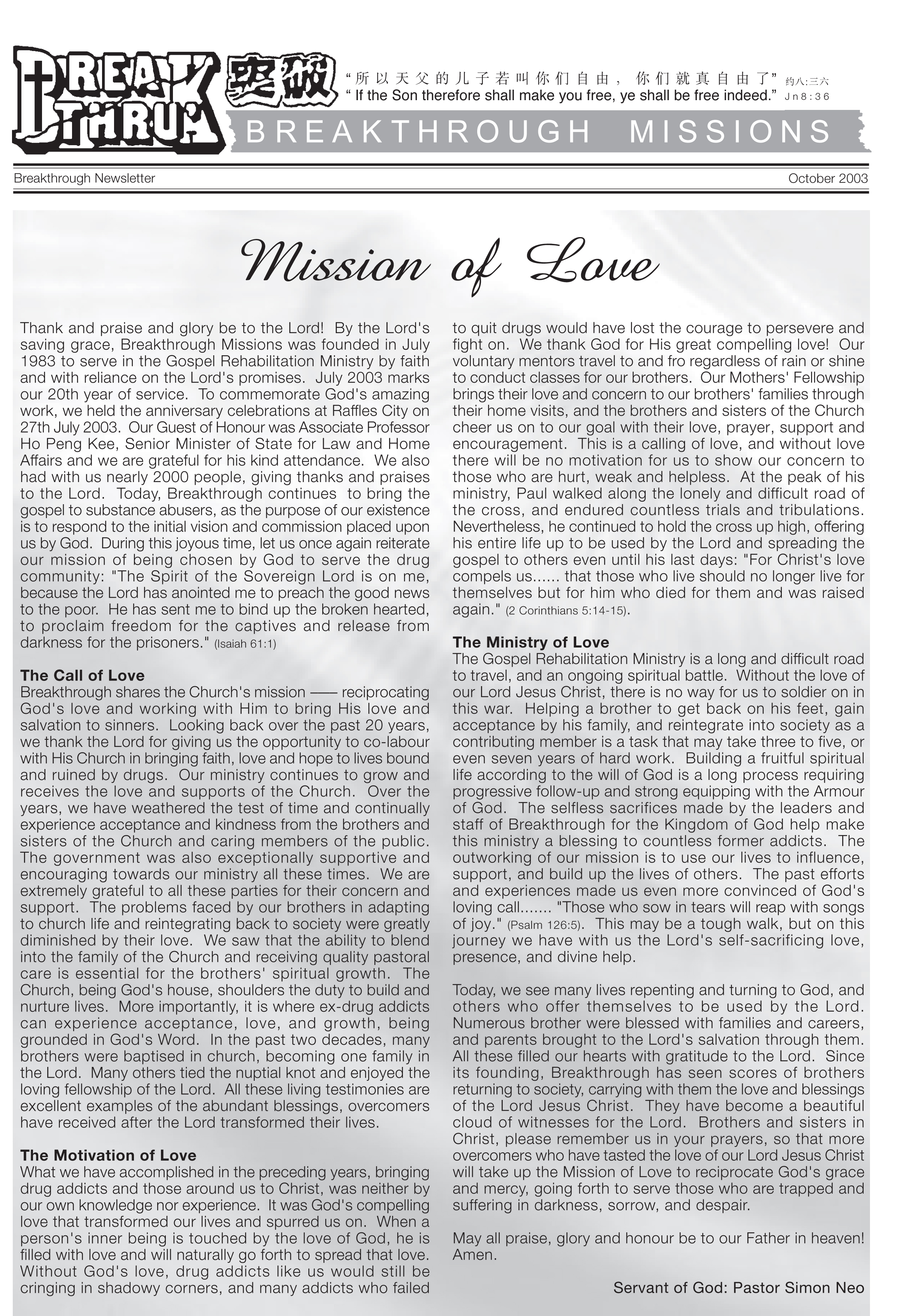 BREAK THRU 突破

“所以天父的儿子若叫你们自由，你们就真自由了” 约八:三六
“ If the Son therefore shall make you free, ye shall be free indeed.” Jn8:36

BREAKTHROUGH MISSIONS

Breakthrough Newsletter

October 2003

Mission of Love

Thank and praise and glory be to the Lord! By the Lord's saving grace, Breakthrough Missions was founded in July 1983 to serve in the Gospel Rehabilitation Ministry by faith and with reliance on the Lord's promises. July 2003 marks our 20th year of service. To commemorate God's amazing work, we held the anniversary celebrations at Raffles City on 27th July 2003. Our Guest of Honour was Associate Professor Ho Peng Kee, Senior Minister of State for Law and Home Affairs and we are grateful for his kind attendance. We also had with us nearly 2000 people, giving thanks and praises to the Lord. Today, Breakthrough continues to bring the gospel to substance abusers, as the purpose of our existence is to respond to the initial vision and commission placed upon us by God. During this joyous time, let us once again reiterate our mission of being chosen by God to serve the drug community: "The Spirit of the Sovereign Lord is on me, because the Lord has anointed me to preach the good news to the poor. He has sent me to bind up the broken hearted, to proclaim freedom for the captives and release from darkness for the prisoners." (Isaiah 61:1)

The Call of Love
Breakthrough shares the Church's mission —— reciprocating God's love and working with Him to bring His love and salvation to sinners. Looking back over the past 20 years, we thank the Lord for giving us the opportunity to co-labour with His Church in bringing faith, love and hope to lives bound and ruined by drugs. Our ministry continues to grow and receives the love and supports of the Church. Over the years, we have weathered the test of time and continually experience acceptance and kindness from the brothers and sisters of the Church and caring members of the public. The government was also exceptionally supportive and encouraging towards our ministry all these times. We are extremely grateful to all these parties for their concern and support. The problems faced by our brothers in adapting to church life and reintegrating back to society were greatly diminished by their love. We saw that the ability to blend into the family of the Church and receiving quality pastoral care is essential for the brothers' spiritual growth. The Church, being God's house, shoulders the duty to build and nurture lives. More importantly, it is where ex-drug addicts can experience acceptance, love, and growth, being grounded in God's Word. In the past two decades, many brothers were baptised in church, becoming one family in the Lord. Many others tied the nuptial knot and enjoyed the loving fellowship of the Lord. All these living testimonies are excellent examples of the abundant blessings, overcomers have received after the Lord transformed their lives.

The Motivation of Love
What we have accomplished in the preceding years, bringing drug addicts and those around us to Christ, was neither by our own knowledge nor experience. It was God's compelling love that transformed our lives and spurred us on. When a person's inner being is touched by the love of God, he is filled with love and will naturally go forth to spread that love. Without God's love, drug addicts like us would still be cringing in shadowy corners, and many addicts who failed to quit drugs would have lost the courage to persevere and fight on. We thank God for His great compelling love! Our voluntary mentors travel to and fro regardless of rain or shine to conduct classes for our brothers. Our Mothers' Fellowship brings their love and concern to our brothers' families through their home visits, and the brothers and sisters of the Church cheer us on to our goal with their love, prayer, support and encouragement. This is a calling of love, and without love there will be no motivation for us to show our concern to those who are hurt, weak and helpless. At the peak of his ministry, Paul walked along the lonely and difficult road of the cross, and endured countless trials and tribulations. Nevertheless, he continued to hold the cross up high, offering his entire life up to be used by the Lord and spreading the gospel to others even until his last days: "For Christ's love compels us...... that those who live should no longer live for themselves but for him who died for them and was raised again." (2 Corinthians 5:14-15).

The Ministry of Love
The Gospel Rehabilitation Ministry is a long and difficult road to travel, and an ongoing spiritual battle. Without the love of our Lord Jesus Christ, there is no way for us to soldier on in this war. Helping a brother to get back on his feet, gain acceptance by his family, and reintegrate into society as a contributing member is a task that may take three to five, or even seven years of hard work. Building a fruitful spiritual life according to the will of God is a long process requiring progressive follow-up and strong equipping with the Armour of God. The selfless sacrifices made by the leaders and staff of Breakthrough for the Kingdom of God help make this ministry a blessing to countless former addicts. The outworking of our mission is to use our lives to influence, support, and build up the lives of others. The past efforts and experiences made us even more convinced of God's loving call....... "Those who sow in tears will reap with songs of joy." (Psalm 126:5). This may be a tough walk, but on this journey we have with us the Lord's self-sacrificing love, presence, and divine help.

Today, we see many lives repenting and turning to God, and others who offer themselves to be used by the Lord. Numerous brother were blessed with families and careers, and parents brought to the Lord's salvation through them. All these filled our hearts with gratitude to the Lord. Since its founding, Breakthrough has seen scores of brothers returning to society, carrying with them the love and blessings of the Lord Jesus Christ. They have become a beautiful cloud of witnesses for the Lord. Brothers and sisters in Christ, please remember us in your prayers, so that more overcomers who have tasted the love of our Lord Jesus Christ will take up the Mission of Love to reciprocate God's grace and mercy, going forth to serve those who are trapped and suffering in darkness, sorrow, and despair.

May all praise, glory and honour be to our Father in heaven! Amen.

Servant of God: Pastor Simon Neo